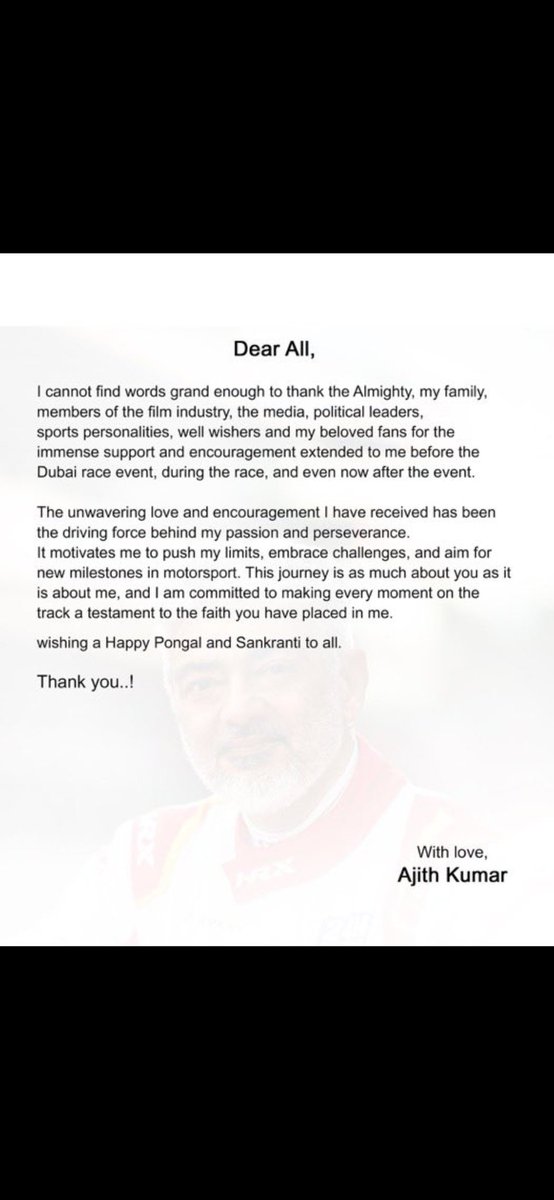 Dear All,

I cannot find words grand enough to thank the Almighty, my family, members of the film industry, the media, political leaders, sports personalities, well wishers and my beloved fans for the immense support and encouragement extended to me before the Dubai race event, during the race, and even now after the event.

The unwavering love and encouragement I have received has been the driving force behind my passion and perseverance.
It motivates me to push my limits, embrace challenges, and aim for new milestones in motorsport. This journey is as much about you as it is about me, and I am committed to making every moment on the track a testament to the faith you have placed in me.

wishing a Happy Pongal and Sankranti to all.

Thank you..!

With love,
Ajith Kumar